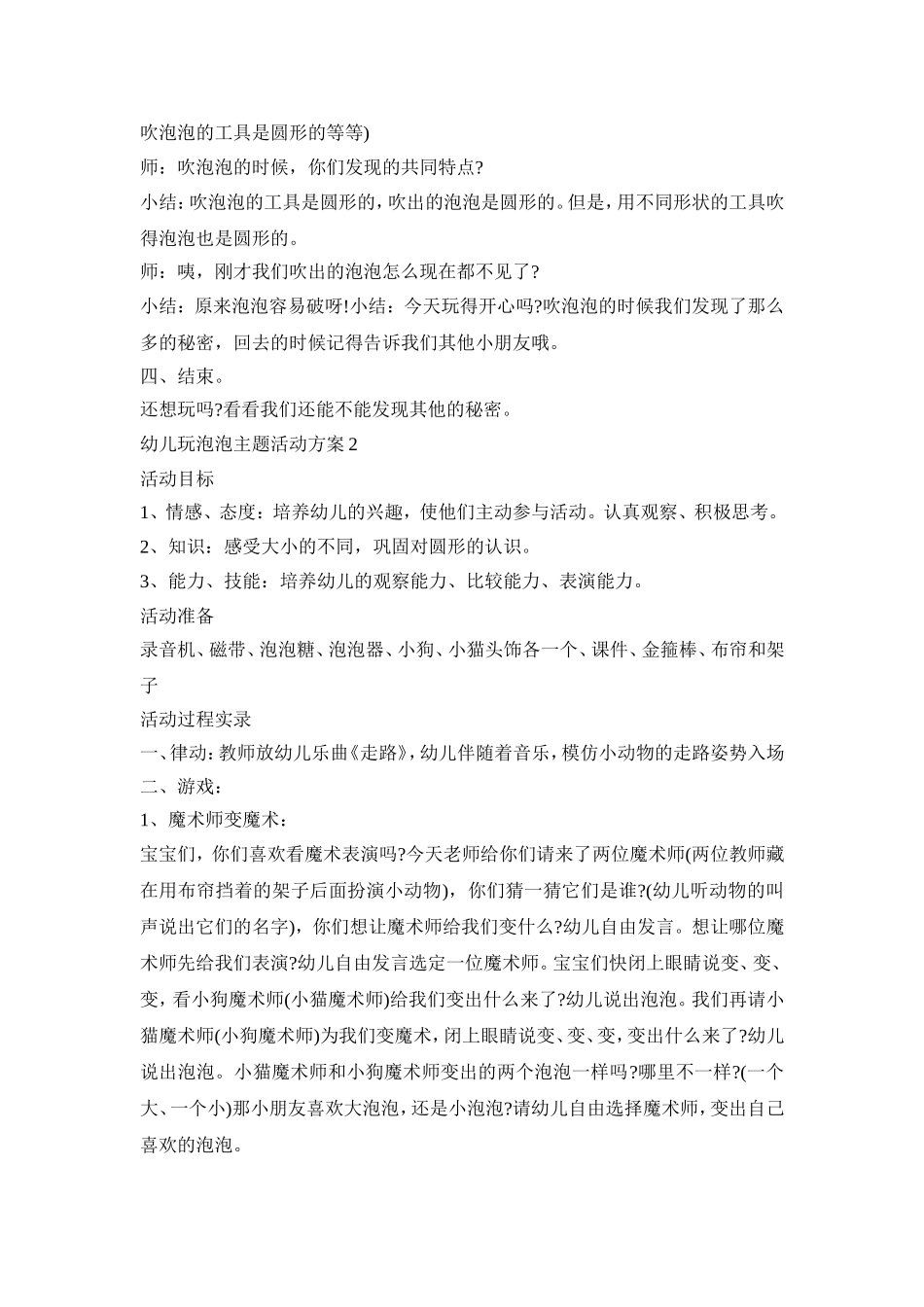 吹泡泡的工具是圆形的等等)

师：吹泡泡的时候，你们发现的共同特点?

小结：吹泡泡的工具是圆形的，吹出的泡泡是圆形的。但是，用不同形状的工具吹得泡泡也是圆形的。

师：咦，刚才我们吹出的泡泡怎么现在都不见了?

小结：原来泡泡容易破呀!小结：今天玩得开心吗?吹泡泡的时候我们发现了那么多的秘密，回去的时候记得告诉我们其他小朋友哦。

四、结束。

还想玩吗?看看我们还能不能发现其他的秘密。

幼儿玩泡泡主题活动方案2

活动目标

1、情感、态度：培养幼儿的兴趣，使他们主动参与活动。认真观察、积极思考。

2、知识：感受大小的不同，巩固对圆形的认识。

3、能力、技能：培养幼儿的观察能力、比较能力、表演能力。

活动准备

录音机、磁带、泡泡糖、泡泡器、小狗、小猫头饰各一个、课件、金箍棒、布帘和架子

活动过程实录

一、律动：教师放幼儿乐曲《走路》，幼儿伴随着音乐，模仿小动物的走路姿势入场

二、游戏：

1、魔术师变魔术：

宝宝们，你们喜欢看魔术表演吗?今天老师给你们请来了两位魔术师(两位教师藏在用布帘挡着的架子后面扮演小动物)，你们猜一猜它们是谁?(幼儿听动物的叫声说出它们的名字)，你们想让魔术师给我们变什么?幼儿自由发言。想让哪位魔术师先给我们表演?幼儿自由发言选定一位魔术师。宝宝们快闭上眼睛说变、变、变，看小狗魔术师(小猫魔术师)给我们变出什么来了?幼儿说出泡泡。我们再请小猫魔术师(小狗魔术师)为我们变魔术，闭上眼睛说变、变、变，变出什么来了?幼儿说出泡泡。小猫魔术师和小狗魔术师变出的两个泡泡一样吗?哪里不一样?(一个大、一个小)那小朋友喜欢大泡泡，还是小泡泡?请幼儿自由选择魔术师，变出自己喜欢的泡泡。